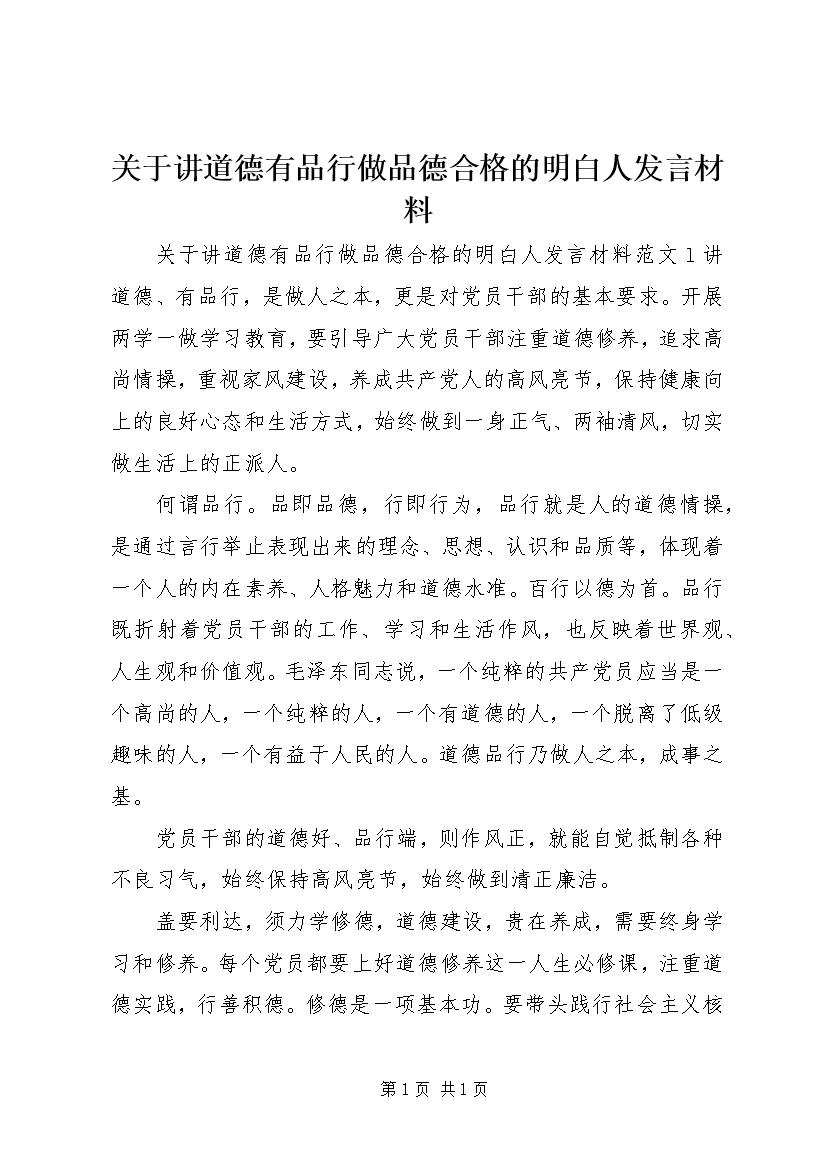 关于讲道德有品行做品德合格的明白人发言材料

关于讲道德有品行做品德合格的明白人发言材料范文1讲道德、有品行，是做人之本，更是对党员干部的基本要求。开展两学一做学习教育，要引导广大党员干部注重道德修养，追求高尚情操，重视家风建设，养成共产党人的高风亮节，保持健康向上的良好心态和生活方式，始终做到一身正气、两袖清风，切实做生活上的正派人。

何谓品行。品即品德，行即行为，品行就是人的道德情操，是通过言行举止表现出来的理念、思想、认识和品质等，体现着一个人的内在素养、人格魅力和道德水准。百行以德为首。品行既折射着党员干部的工作、学习和生活作风，也反映着世界观、人生观和价值观。毛泽东同志说，一个纯粹的共产党员应当是一个高尚的人，一个纯粹的人，一个有道德的人，一个脱离了低级趣味的人，一个有益于人民的人。道德品行乃做人之本，成事之基。

党员干部的道德好、品行端，则作风正，就能自觉抵制各种不良习气，始终保持高风亮节，始终做到清正廉洁。

盖要利达，须力学修德，道德建设，贵在养成，需要终身学习和修养。每个党员都要上好道德修养这一人生必修课，注重道德实践，行善积德。修德是一项基本功。要带头践行社会主义核

第1页 共1页